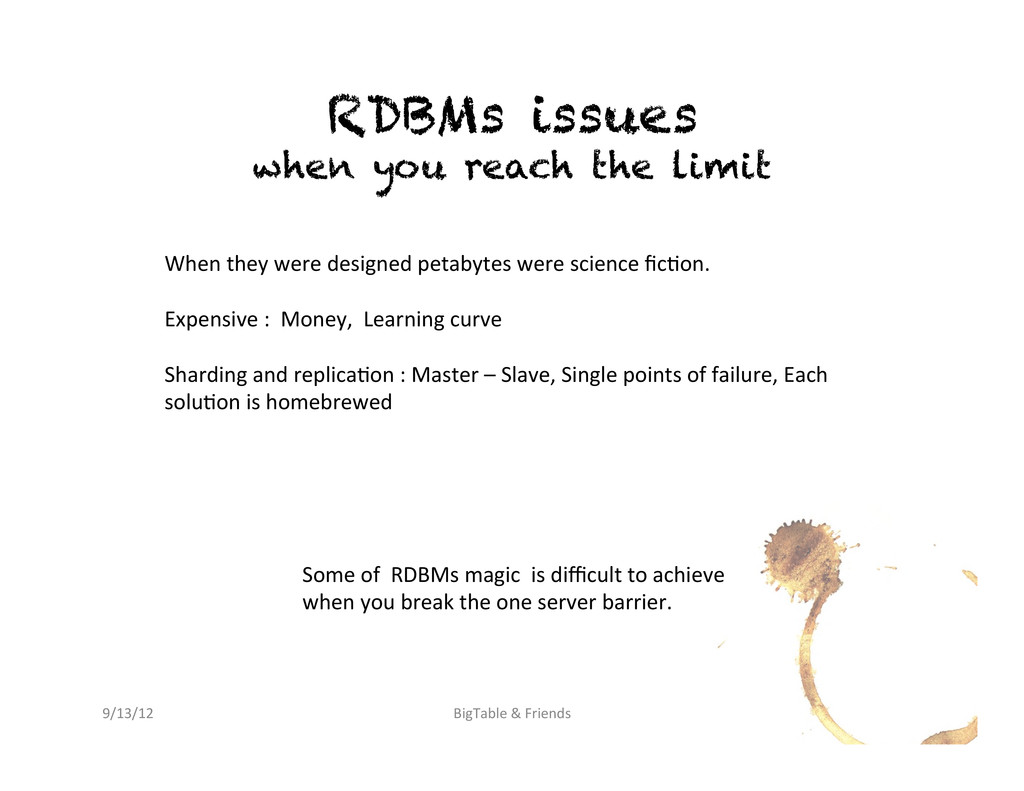 RDBMs issues
when you reach the limit

When they were designed petabytes were science fiction.

Expensive : Money, Learning curve

Sharding and replication : Master – Slave, Single points of failure, Each solution is homebrewed

Some of RDBMs magic is difficult to achieve when you break the one server barrier.

9/13/12

BigTable & Friends